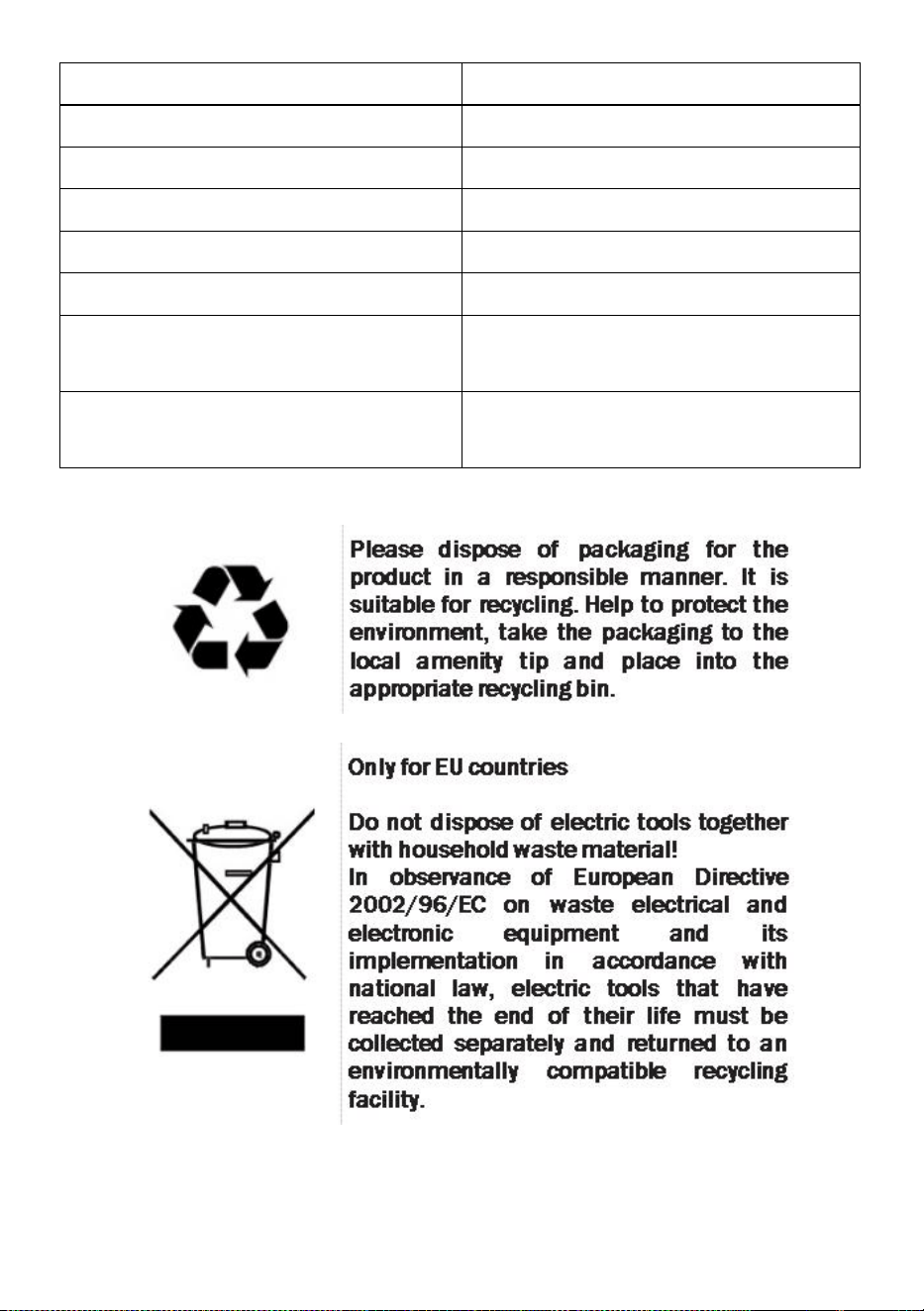 Please dispose of packaging for the product in a responsible manner. It is suitable for recycling. Help to protect the environment, take the packaging to the local amenity tip and place into the appropriate recycling bin.

Only for EU countries

Do not dispose of electric tools together with household waste material!
In observance of European Directive 2002/96/EC on waste electrical and electronic equipment and its implementation in accordance with national law, electric tools that have reached the end of their life must be collected separately and returned to an environmentally compatible recycling facility.